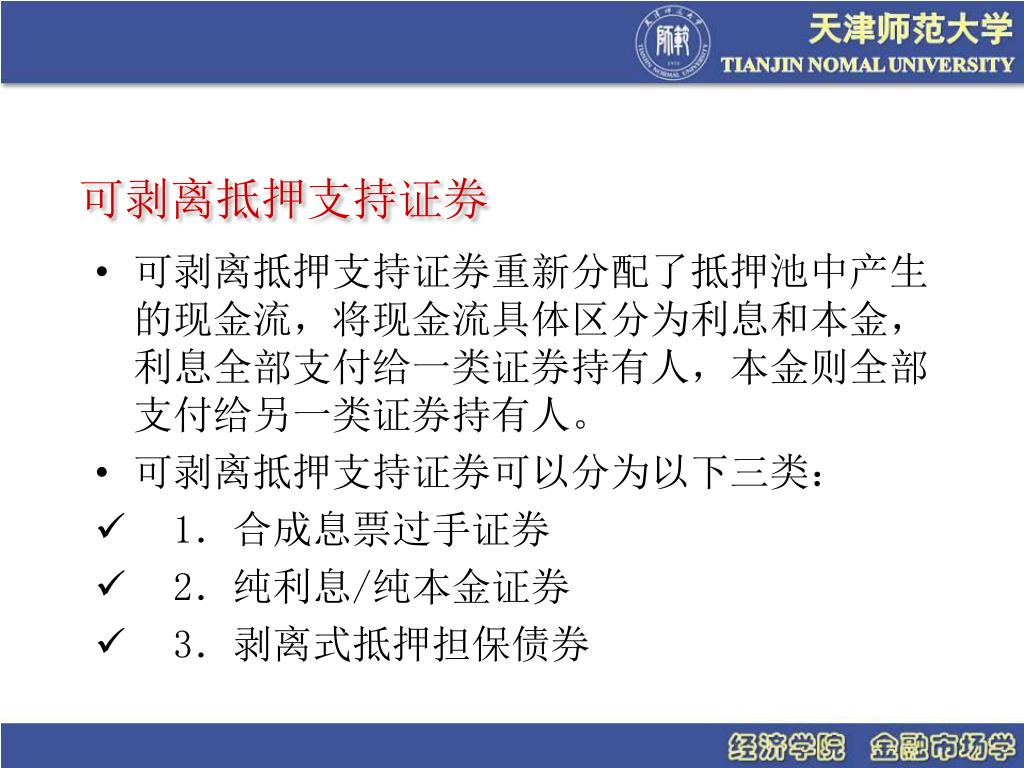 天津师范大学
TIANJIN NOMAL UNIVERSITY

可剥离抵押支持证券

• 可剥离抵押支持证券重新分配了抵押池中产生的现金流，将现金流具体区分为利息和本金，利息全部支付给一类证券持有人，本金则全部支付给另一类证券持有人。
• 可剥离抵押支持证券可以分为以下三类：
✓ 1．合成息票过手证券
✓ 2．纯利息/纯本金证券
✓ 3．剥离式抵押担保债券

经济学院 金融市场学